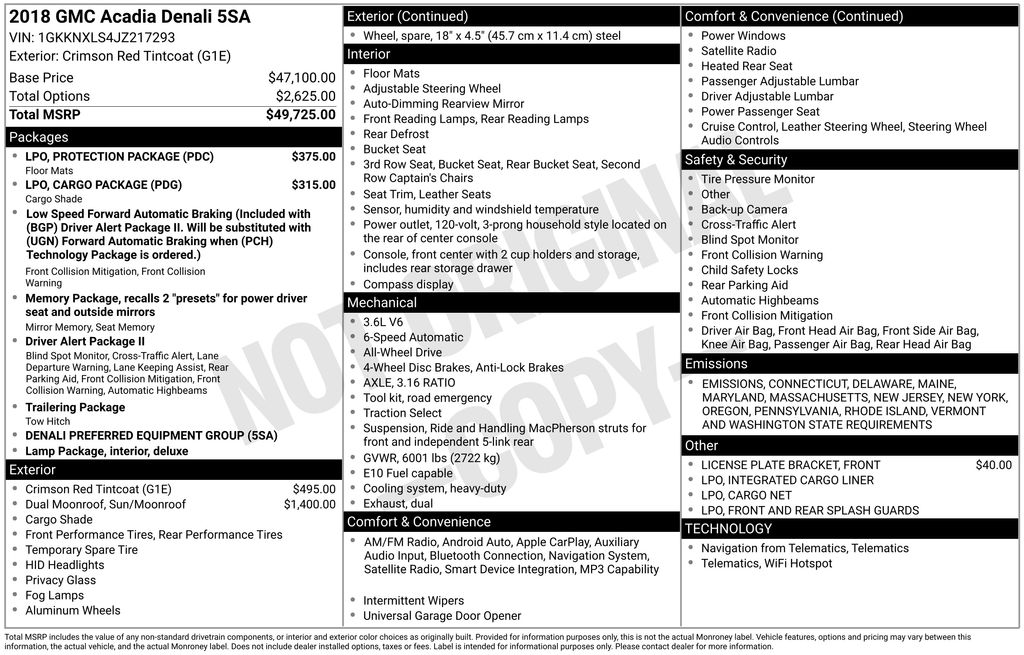 2018 GMC Acadia Denali 5SA
VIN: 1GKKNXLS4JZ217293
Exterior: Crimson Red Tintcoat (G1E)

| | |
|---|---|
| Base Price | $47,100.00 |
| Total Options | $2,625.00 |
| Total MSRP | $49,725.00 |

Packages
- LPO, PROTECTION PACKAGE (PDC) $375.00
Floor Mats
- LPO, CARGO PACKAGE (PDG) $315.00
Cargo Shade
- Low Speed Forward Automatic Braking (Included with (BGP) Driver Alert Package II. Will be substituted with (UGN) Forward Automatic Braking when (PCH) Technology Package is ordered.)
Front Collision Mitigation, Front Collision Warning
- Memory Package, recalls 2 "presets" for power driver seat and outside mirrors
Mirror Memory, Seat Memory
- Driver Alert Package II
Blind Spot Monitor, Cross-Traffic Alert, Lane Departure Warning, Lane Keeping Assist, Rear Parking Aid, Front Collision Mitigation, Front Collision Warning, Automatic Highbeams
- Trailering Package
Tow Hitch
- DENALI PREFERRED EQUIPMENT GROUP (5SA)
- Lamp Package, interior, deluxe

Exterior
- Crimson Red Tintcoat (G1E) $495.00
- Dual Moonroof, Sun/Moonroof $1,400.00
- Cargo Shade
- Front Performance Tires, Rear Performance Tires
- Temporary Spare Tire
- HID Headlights
- Privacy Glass
- Fog Lamps
- Aluminum Wheels

Exterior (Continued)
- Wheel, spare, 18" x 4.5" (45.7 cm x 11.4 cm) steel

Interior
- Floor Mats
- Adjustable Steering Wheel
- Auto-Dimming Rearview Mirror
- Front Reading Lamps, Rear Reading Lamps
- Rear Defrost
- Bucket Seat
- 3rd Row Seat, Bucket Seat, Rear Bucket Seat, Second Row Captain's Chairs
- Seat Trim, Leather Seats
- Sensor, humidity and windshield temperature
- Power outlet, 120-volt, 3-prong household style located on the rear of center console
- Console, front center with 2 cup holders and storage, includes rear storage drawer
- Compass display

Mechanical
- 3.6L V6
- 6-Speed Automatic
- All-Wheel Drive
- 4-Wheel Disc Brakes, Anti-Lock Brakes
- AXLE, 3.16 RATIO
- Tool kit, road emergency
- Traction Select
- Suspension, Ride and Handling MacPherson struts for front and independent 5-link rear
- GVWR, 6001 lbs (2722 kg)
- E10 Fuel capable
- Cooling system, heavy-duty
- Exhaust, dual

Comfort & Convenience
- AM/FM Radio, Android Auto, Apple CarPlay, Auxiliary Audio Input, Bluetooth Connection, Navigation System, Satellite Radio, Smart Device Integration, MP3 Capability
- Intermittent Wipers
- Universal Garage Door Opener

Comfort & Convenience (Continued)
- Power Windows
- Satellite Radio
- Heated Rear Seat
- Passenger Adjustable Lumbar
- Driver Adjustable Lumbar
- Power Passenger Seat
- Cruise Control, Leather Steering Wheel, Steering Wheel Audio Controls

Safety & Security
- Tire Pressure Monitor
- Other
- Back-up Camera
- Cross-Traffic Alert
- Blind Spot Monitor
- Front Collision Warning
- Child Safety Locks
- Rear Parking Aid
- Automatic Highbeams
- Front Collision Mitigation
- Driver Air Bag, Front Head Air Bag, Front Side Air Bag, Knee Air Bag, Passenger Air Bag, Rear Head Air Bag

Emissions
- EMISSIONS, CONNECTICUT, DELAWARE, MAINE, MARYLAND, MASSACHUSETTS, NEW JERSEY, NEW YORK, OREGON, PENNSYLVANIA, RHODE ISLAND, VERMONT AND WASHINGTON STATE REQUIREMENTS

Other
- LICENSE PLATE BRACKET, FRONT $40.00
- LPO, INTEGRATED CARGO LINER
- LPO, CARGO NET
- LPO, FRONT AND REAR SPLASH GUARDS

TECHNOLOGY
- Navigation from Telematics, Telematics
- Telematics, WiFi Hotspot

NOT ORIGINAL COPY

Total MSRP includes the value of any non-standard drivetrain components, or interior and exterior color choices as originally built. Provided for information purposes only, this is not the actual Monroney label. Vehicle features, options and pricing may vary between this information, the actual vehicle, and the actual Monroney label. Does not include dealer installed options, taxes or fees. Label is intended for informational purposes only. Please contact dealer for more information.